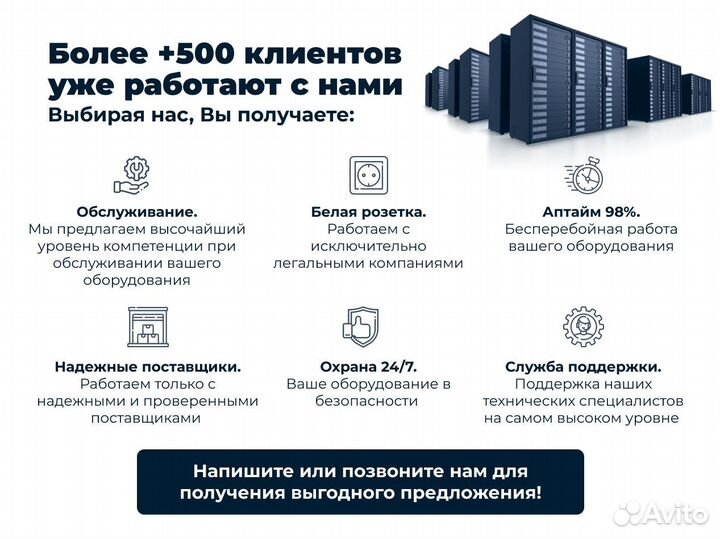 Более +500 клиентов уже работают с нами
Выбирая нас, Вы получаете:

Обслуживание.
Мы предлагаем высочайший уровень компетенции при обслуживании вашего оборудования

Белая розетка.
Работаем с исключительно легальными компаниями

Аптайм 98%.
Бесперебойная работа вашего оборудования

Надежные поставщики.
Работаем только с надежными и проверенными поставщиками

Охрана 24/7.
Ваше оборудование в безопасности

Служба поддержки.
Поддержка наших технических специалистов на самом высоком уровне

Напишите или позвоните нам для получения выгодного предложения!

Avito